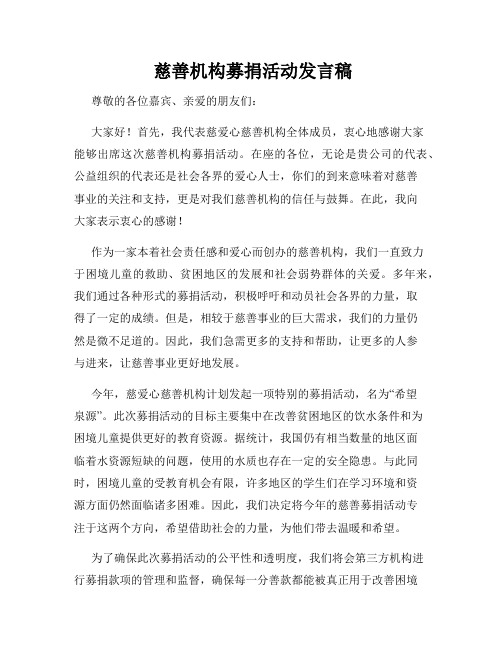 慈善机构募捐活动发言稿

尊敬的各位嘉宾、亲爱的朋友们：

大家好！首先，我代表慈爱心慈善机构全体成员，衷心地感谢大家能够出席这次慈善机构募捐活动。在座的各位，无论是贵公司的代表、公益组织的代表还是社会各界的爱心人士，你们的到来意味着对慈善事业的关注和支持，更是对我们慈善机构的信任与鼓舞。在此，我向大家表示衷心的感谢！

作为一家本着社会责任感和爱心而创办的慈善机构，我们一直致力于困境儿童的救助、贫困地区的发展和社会弱势群体的关爱。多年来，我们通过各种形式的募捐活动，积极呼吁和动员社会各界的力量，取得了一定的成绩。但是，相较于慈善事业的巨大需求，我们的力量仍然是微不足道的。因此，我们急需更多的支持和帮助，让更多的人参与进来，让慈善事业更好地发展。

今年，慈爱心慈善机构计划发起一项特别的募捐活动，名为“希望泉源”。此次募捐活动的目标主要集中在改善贫困地区的饮水条件和为困境儿童提供更好的教育资源。据统计，我国仍有相当数量的地区面临着水资源短缺的问题，使用的水质也存在一定的安全隐患。与此同时，困境儿童的受教育机会有限，许多地区的学生们在学习环境和资源方面仍然面临诸多困难。因此，我们决定将今年的慈善募捐活动专注于这两个方向，希望借助社会的力量，为他们带去温暖和希望。

为了确保此次募捐活动的公平性和透明度，我们将会第三方机构进行募捐款项的管理和监督，确保每一分善款都能被真正用于改善困境